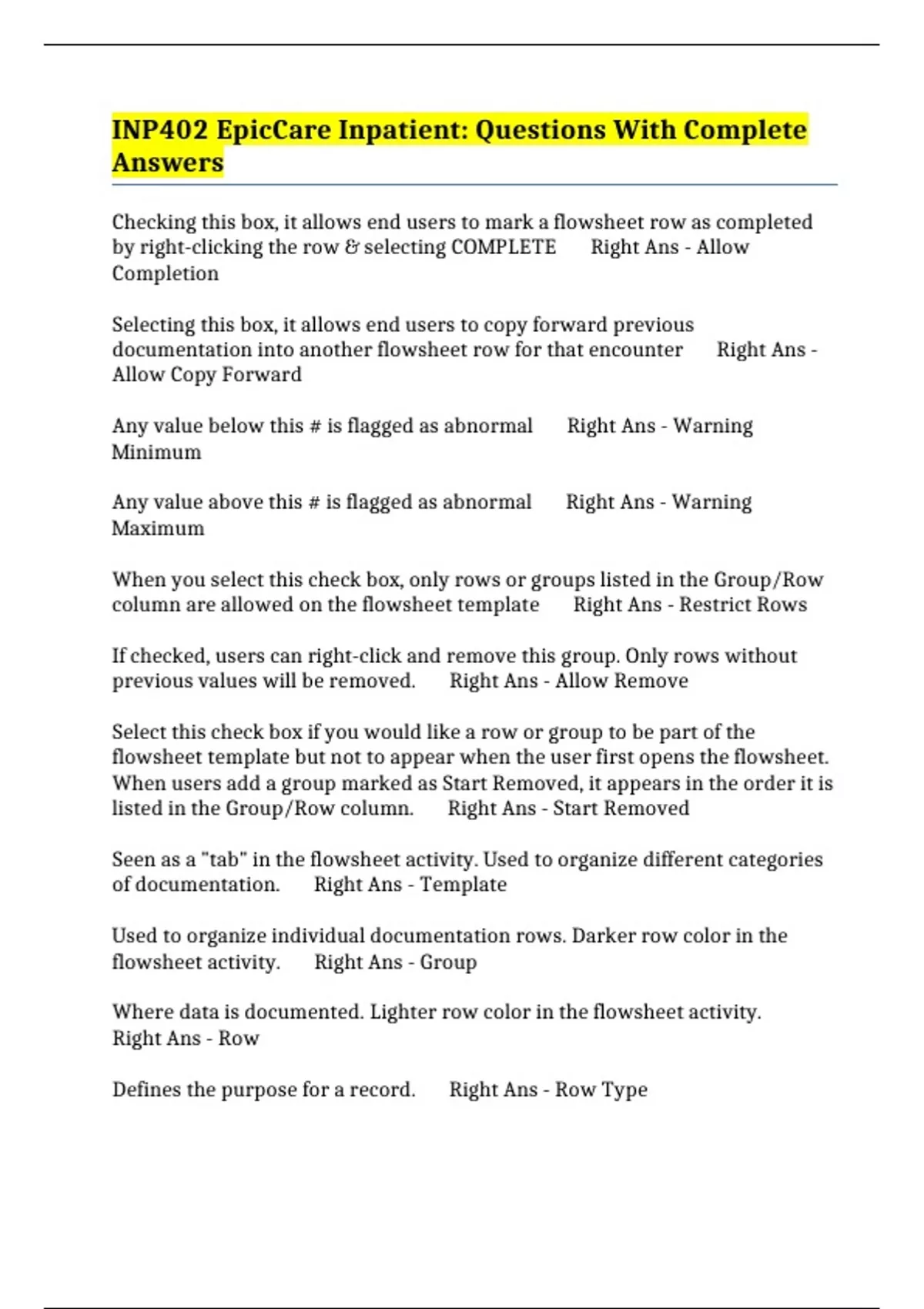 INP402 EpicCare Inpatient: Questions With Complete Answers

Checking this box, it allows end users to mark a flowsheet row as completed by right-clicking the row & selecting COMPLETE Right Ans - Allow Completion

Selecting this box, it allows end users to copy forward previous documentation into another flowsheet row for that encounter Right Ans - Allow Copy Forward

Any value below this # is flagged as abnormal Right Ans - Warning Minimum

Any value above this # is flagged as abnormal Right Ans - Warning Maximum

When you select this check box, only rows or groups listed in the Group/Row column are allowed on the flowsheet template Right Ans - Restrict Rows

If checked, users can right-click and remove this group. Only rows without previous values will be removed. Right Ans - Allow Remove

Select this check box if you would like a row or group to be part of the flowsheet template but not to appear when the user first opens the flowsheet. When users add a group marked as Start Removed, it appears in the order it is listed in the Group/Row column. Right Ans - Start Removed

Seen as a "tab" in the flowsheet activity. Used to organize different categories of documentation. Right Ans - Template

Used to organize individual documentation rows. Darker row color in the flowsheet activity. Right Ans - Group

Where data is documented. Lighter row color in the flowsheet activity. Right Ans - Row

Defines the purpose for a record. Right Ans - Row Type